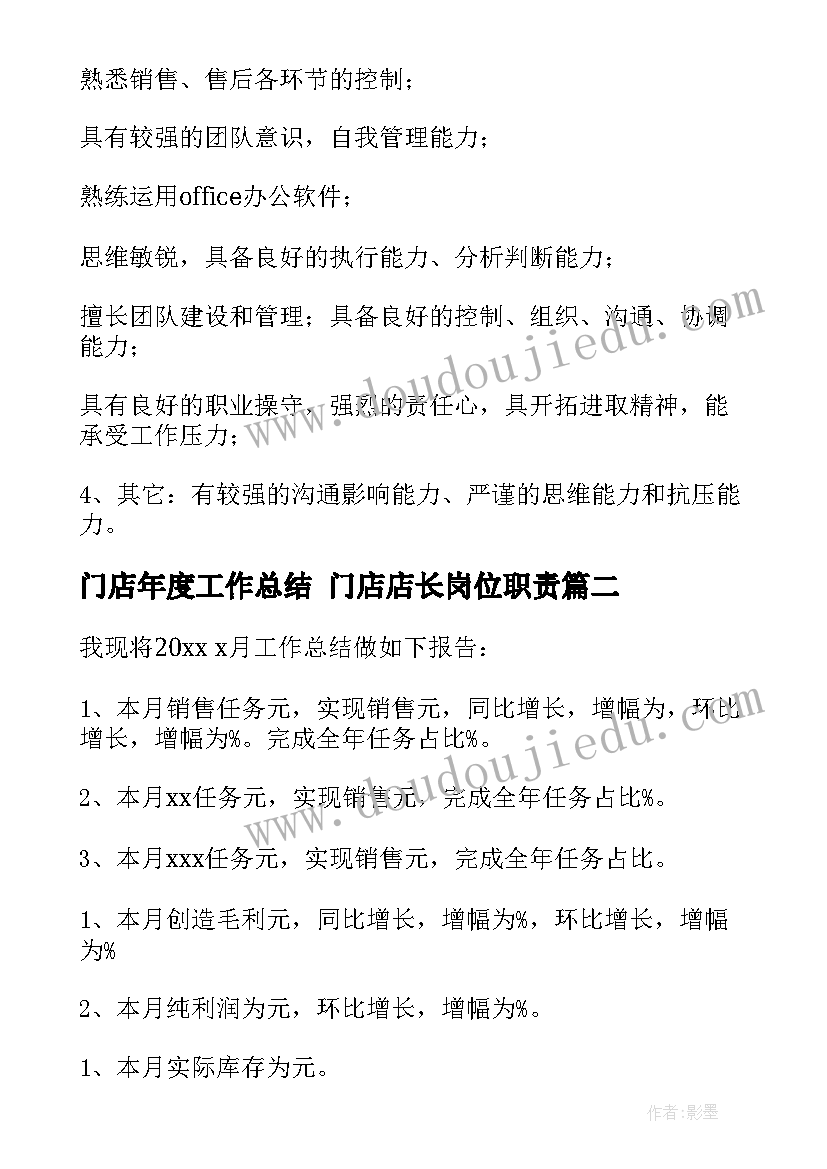 熟悉销售、售后各环节的控制；

具有较强的团队意识，自我管理能力；

熟练运用office办公软件；

思维敏锐，具备良好的执行能力、分析判断能力；

擅长团队建设和管理；具备良好的控制、组织、沟通、协调能力；

具有良好的职业操守，强烈的责任心，具开拓进取精神，能承受工作压力；

4、其它：有较强的沟通影响能力、严谨的思维能力和抗压能力。

门店年度工作总结 门店店长岗位职责篇二

我现将20xx x月工作总结做如下报告：

1、本月销售任务元，实现销售元，同比增长，增幅为，环比增长，增幅为%。完成全年任务占比%。

2、本月xx任务元，实现销售元，完成全年任务占比%。

3、本月xxx任务元，实现销售元，完成全年任务占比。

1、本月创造毛利元，同比增长，增幅为%，环比增长，增幅为%

2、本月纯利润为元，环比增长，增幅为%。

1、本月实际库存为元。

www.doudoujiedu.com

www.doudoujiedu.com

作者:影墨